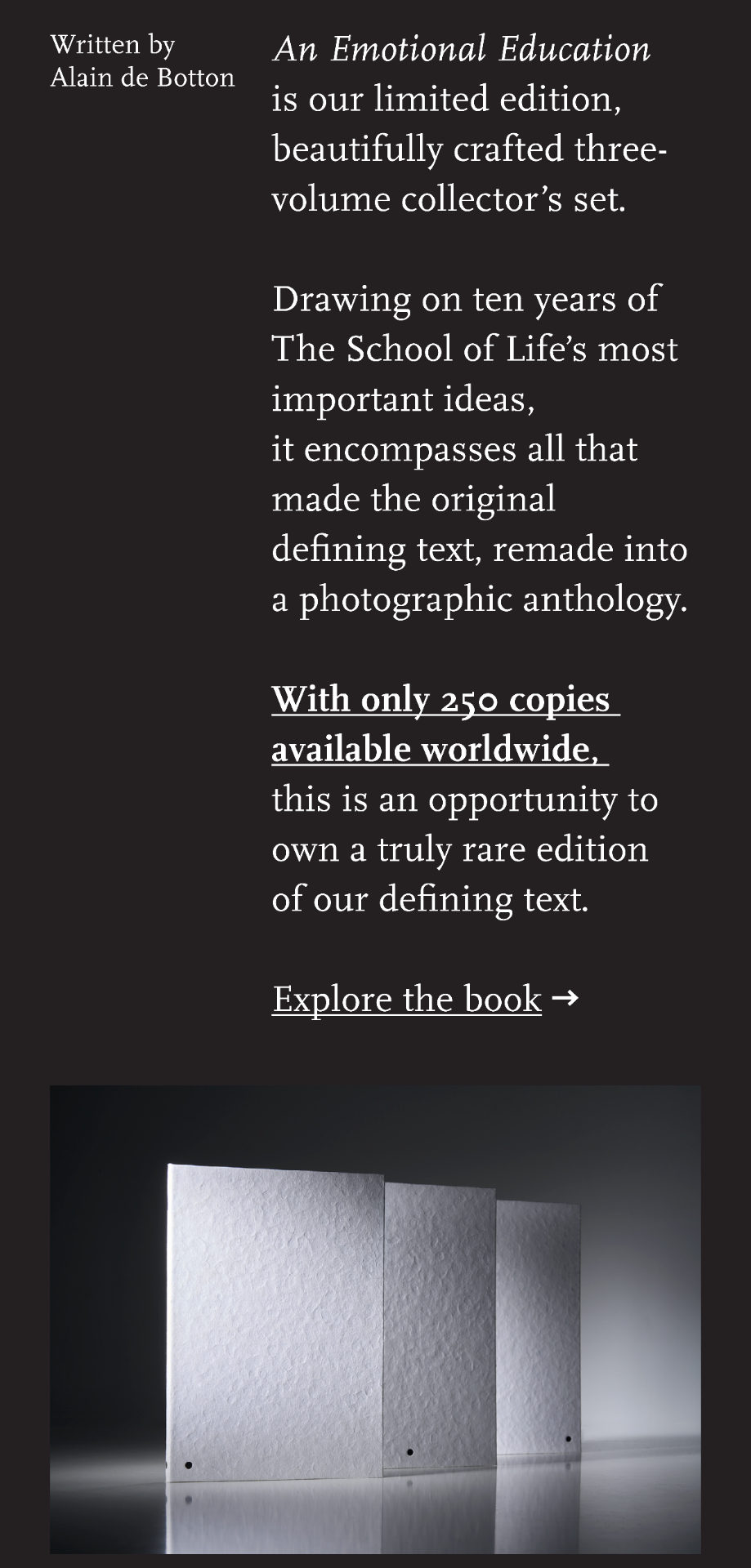 Written by
Alain de Botton

An Emotional Education is our limited edition, beautifully crafted three-volume collector's set.

Drawing on ten years of The School of Life's most important ideas,
it encompasses all that made the original defining text, remade into a photographic anthology.

With only 250 copies available worldwide, this is an opportunity to own a truly rare edition of our defining text.

Explore the book →